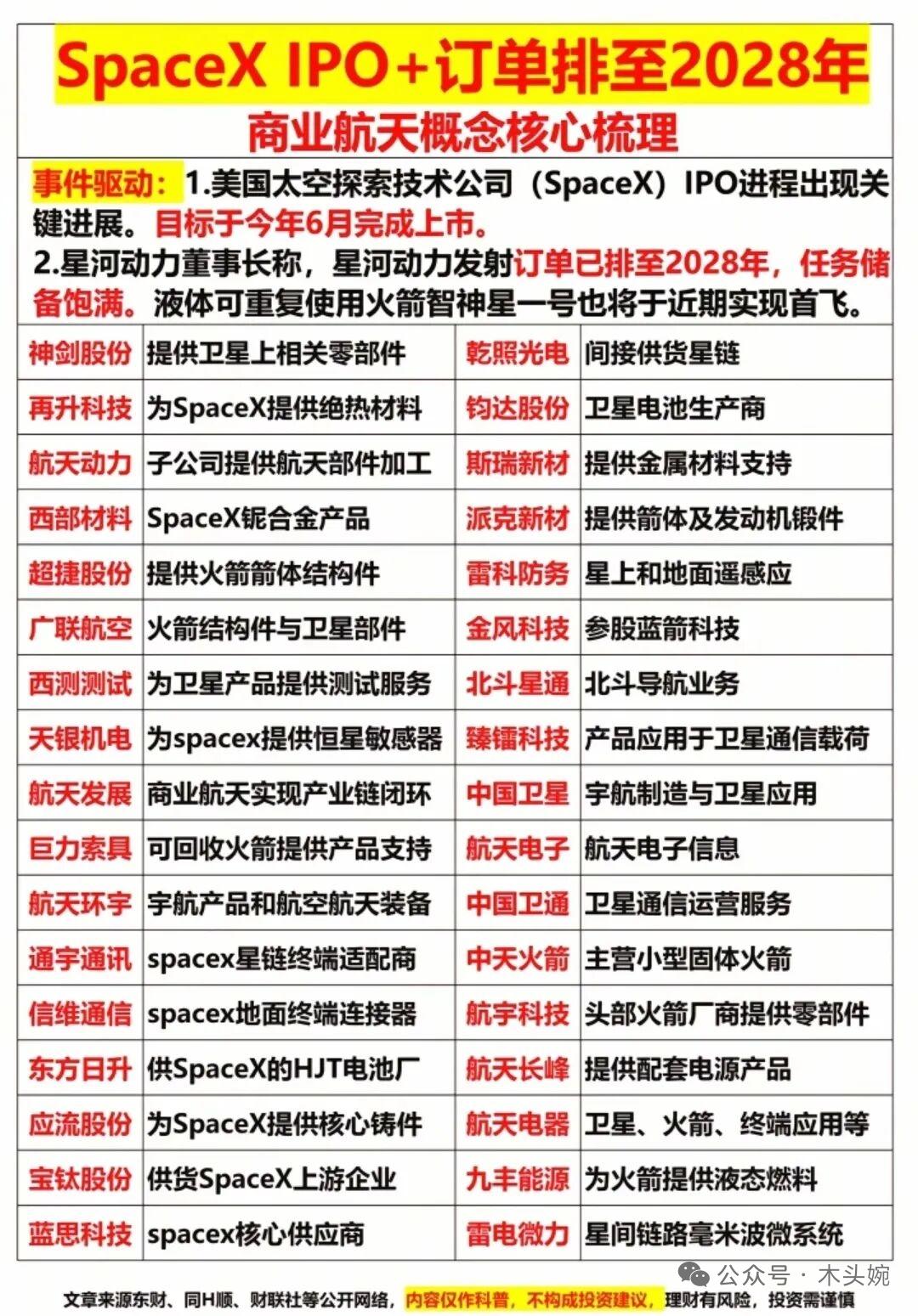 SpaceX IPO+订单排至2028年

商业航天概念核心梳理

事件驱动：1.美国太空探索技术公司（SpaceX）IPO进程出现关键进展。目标于今年6月完成上市。

2.星河动力董事长称，星河动力发射订单已排至2028年，任务储备饱满。液体可重复使用火箭智神星一号也将于近期实现首飞。

| 神剑股份 | 提供卫星上相关零部件 | 乾照光电 | 间接供货星链 |
|---|---|---|---|
| 再升科技 | 为SpaceX提供绝热材料 | 钧达股份 | 卫星电池生产商 |
| 航天动力 | 子公司提供航天部件加工 | 斯瑞新材 | 提供金属材料支持 |
| 西部材料 | SpaceX铌合金产品 | 派克新材 | 提供箭体及发动机锻件 |
| 超捷股份 | 提供火箭箭体结构件 | 雷科防务 | 星上和地面遥感应 |
| 广联航空 | 火箭结构件与卫星部件 | 金风科技 | 参股蓝箭科技 |
| 西测测试 | 为卫星产品提供测试服务 | 北斗星通 | 北斗导航业务 |
| 天银机电 | 为spacex提供恒星敏感器 | 臻镭科技 | 产品应用于卫星通信载荷 |
| 航天发展 | 商业航天实现产业链闭环 | 中国卫星 | 宇航制造与卫星应用 |
| 巨力索具 | 可回收火箭提供产品支持 | 航天电子 | 航天电子信息 |
| 航天环宇 | 宇航产品和航空航天装备 | 中国卫通 | 卫星通信运营服务 |
| 通宇通讯 | spacex星链终端适配商 | 中天火箭 | 主营小型固体火箭 |
| 信维通信 | spacex地面终端连接器 | 航宇科技 | 头部火箭厂商提供零部件 |
| 东方日升 | 供SpaceX的HJT电池厂 | 航天长峰 | 提供配套电源产品 |
| 应流股份 | 为SpaceX提供核心铸件 | 航天电器 | 卫星、火箭、终端应用等 |
| 宝钛股份 | 供货SpaceX上游企业 | 九丰能源 | 为火箭提供液态燃料 |
| 蓝思科技 | spacex核心供应商 | 雷电微力 | 星间链路毫米波微系统 |

公众号 · 木头婉

文章来源东财、同H顺、财联社等公开网络，内容仅作科普，不构成投资建议，理财有风险，投资需谨慎